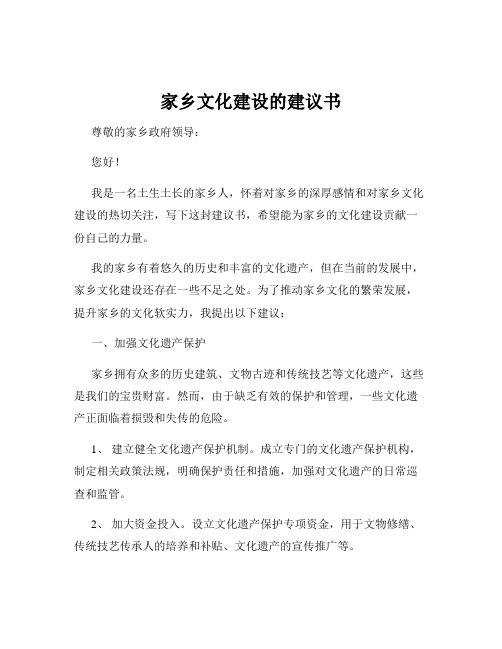 家乡文化建设的建议书

尊敬的家乡政府领导：

您好！

我是一名土生土长的家乡人，怀着对家乡的深厚感情和对家乡文化建设的热切关注，写下这封建议书，希望能为家乡的文化建设贡献一份自己的力量。

我的家乡有着悠久的历史和丰富的文化遗产，但在当前的发展中，家乡文化建设还存在一些不足之处。为了推动家乡文化的繁荣发展，提升家乡的文化软实力，我提出以下建议：

一、加强文化遗产保护

家乡拥有众多的历史建筑、文物古迹和传统技艺等文化遗产，这些是我们的宝贵财富。然而，由于缺乏有效的保护和管理，一些文化遗产正面临着损毁和失传的危险。

1、 建立健全文化遗产保护机制。成立专门的文化遗产保护机构，制定相关政策法规，明确保护责任和措施，加强对文化遗产的日常巡查和监管。

2、 加大资金投入。设立文化遗产保护专项资金，用于文物修缮、传统技艺传承人的培养和补贴、文化遗产的宣传推广等。